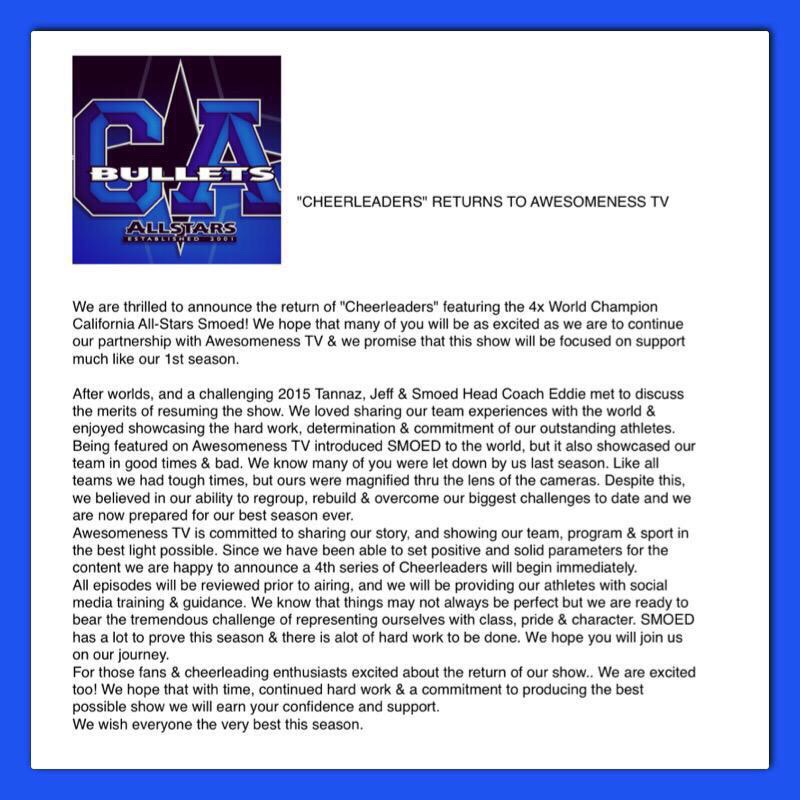 CA
BULLETS
ALLSTARS
ESTABLISHED 2001

"CHEERLEADERS" RETURNS TO AWESOMENESS TV

We are thrilled to announce the return of "Cheerleaders" featuring the 4x World Champion California All-Stars Smoed! We hope that many of you will be as excited as we are to continue our partnership with Awesomeness TV & we promise that this show will be focused on support much like our 1st season.

After worlds, and a challenging 2015 Tannaz, Jeff & Smoed Head Coach Eddie met to discuss the merits of resuming the show. We loved sharing our team experiences with the world & enjoyed showcasing the hard work, determination & commitment of our outstanding athletes. Being featured on Awesomeness TV introduced SMOED to the world, but it also showcased our team in good times & bad. We know many of you were let down by us last season. Like all teams we had tough times, but ours were magnified thru the lens of the cameras. Despite this, we believed in our ability to regroup, rebuild & overcome our biggest challenges to date and we are now prepared for our best season ever.
Awesomeness TV is committed to sharing our story, and showing our team, program & sport in the best light possible. Since we have been able to set positive and solid parameters for the content we are happy to announce a 4th series of Cheerleaders will begin immediately.
All episodes will be reviewed prior to airing, and we will be providing our athletes with social media training & guidance. We know that things may not always be perfect but we are ready to bear the tremendous challenge of representing ourselves with class, pride & character. SMOED has a lot to prove this season & there is alot of hard work to be done. We hope you will join us on our journey.
For those fans & cheerleading enthusiasts excited about the return of our show.. We are excited too! We hope that with time, continued hard work & a commitment to producing the best possible show we will earn your confidence and support.
We wish everyone the very best this season.